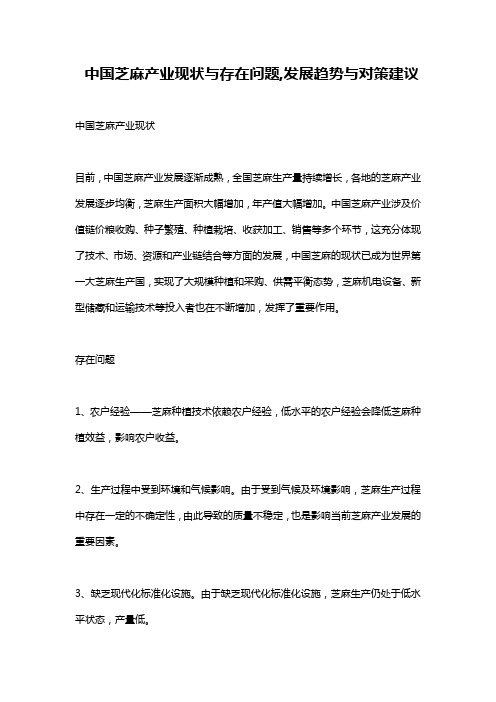 中国芝麻产业现状与存在问题,发展趋势与对策建议

中国芝麻产业现状

目前，中国芝麻产业发展逐渐成熟，全国芝麻生产量持续增长，各地的芝麻产业发展逐步均衡，芝麻生产面积大幅增加，年产值大幅增加。中国芝麻产业涉及价值链价粮收购、种子繁殖、种植栽培、收获加工、销售等多个环节，这充分体现了技术、市场、资源和产业链结合等方面的发展，中国芝麻的现状已成为世界第一大芝麻生产国，实现了大规模种植和采购、供需平衡态势，芝麻机电设备、新型储藏和运输技术等投入者也在不断增加，发挥了重要作用。

存在问题

1、农户经验——芝麻种植技术依赖农户经验，低水平的农户经验会降低芝麻种植效益，影响农户收益。

2、生产过程中受到环境和气候影响。由于受到气候及环境影响，芝麻生产过程中存在一定的不确定性，由此导致的质量不稳定，也是影响当前芝麻产业发展的重要因素。

3、缺乏现代化标准化设施。由于缺乏现代化标准化设施，芝麻生产仍处于低水平状态，产量低。